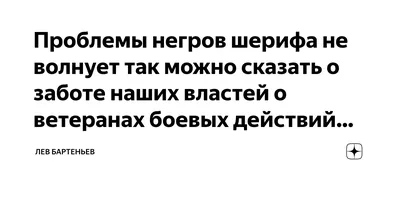 Проблемы негров шерифа не волнует так можно сказать о заботе наших властей о ветеранах боевых действий...

ЛЕВ БАРТЕНЬЕВ